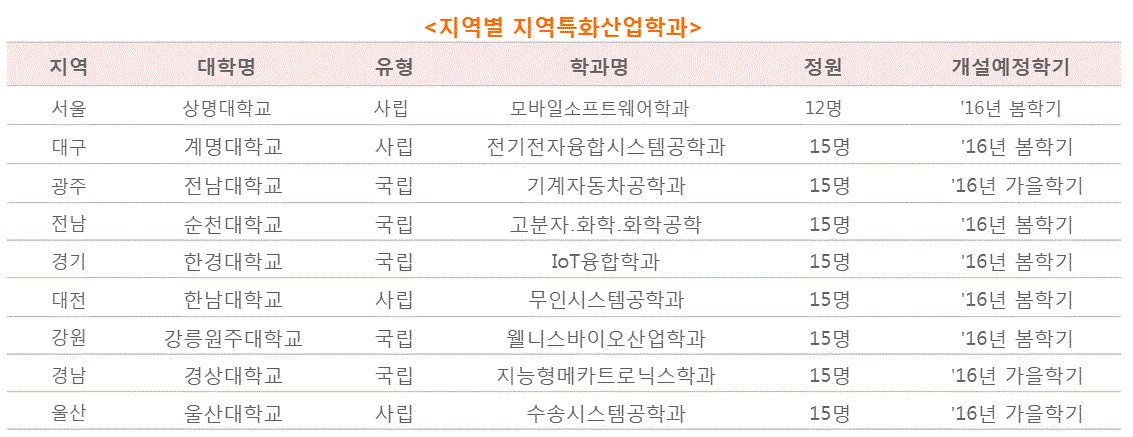 <지역별 지역특화산업학과>

| 지역 | 대학명 | 유형 | 학과명 | 정원 | 개설예정학기 |
|---|---|---|---|---|---|
| 서울 | 상명대학교 | 사립 | 모바일소프트웨어학과 | 12명 | '16년 봄학기 |
| 대구 | 계명대학교 | 사립 | 전기전자융합시스템공학과 | 15명 | '16년 봄학기 |
| 광주 | 전남대학교 | 국립 | 기계자동차공학과 | 15명 | '16년 가을학기 |
| 전남 | 순천대학교 | 국립 | 고분자.화학.화학공학 | 15명 | '16년 봄학기 |
| 경기 | 한경대학교 | 국립 | IoT융합학과 | 15명 | '16년 봄학기 |
| 대전 | 한남대학교 | 사립 | 무인시스템공학과 | 15명 | '16년 봄학기 |
| 강원 | 강릉원주대학교 | 국립 | 웰니스바이오산업학과 | 15명 | '16년 봄학기 |
| 경남 | 경상대학교 | 국립 | 지능형메카트로닉스학과 | 15명 | '16년 가을학기 |
| 울산 | 울산대학교 | 사립 | 수송시스템공학과 | 15명 | '16년 가을학기 |